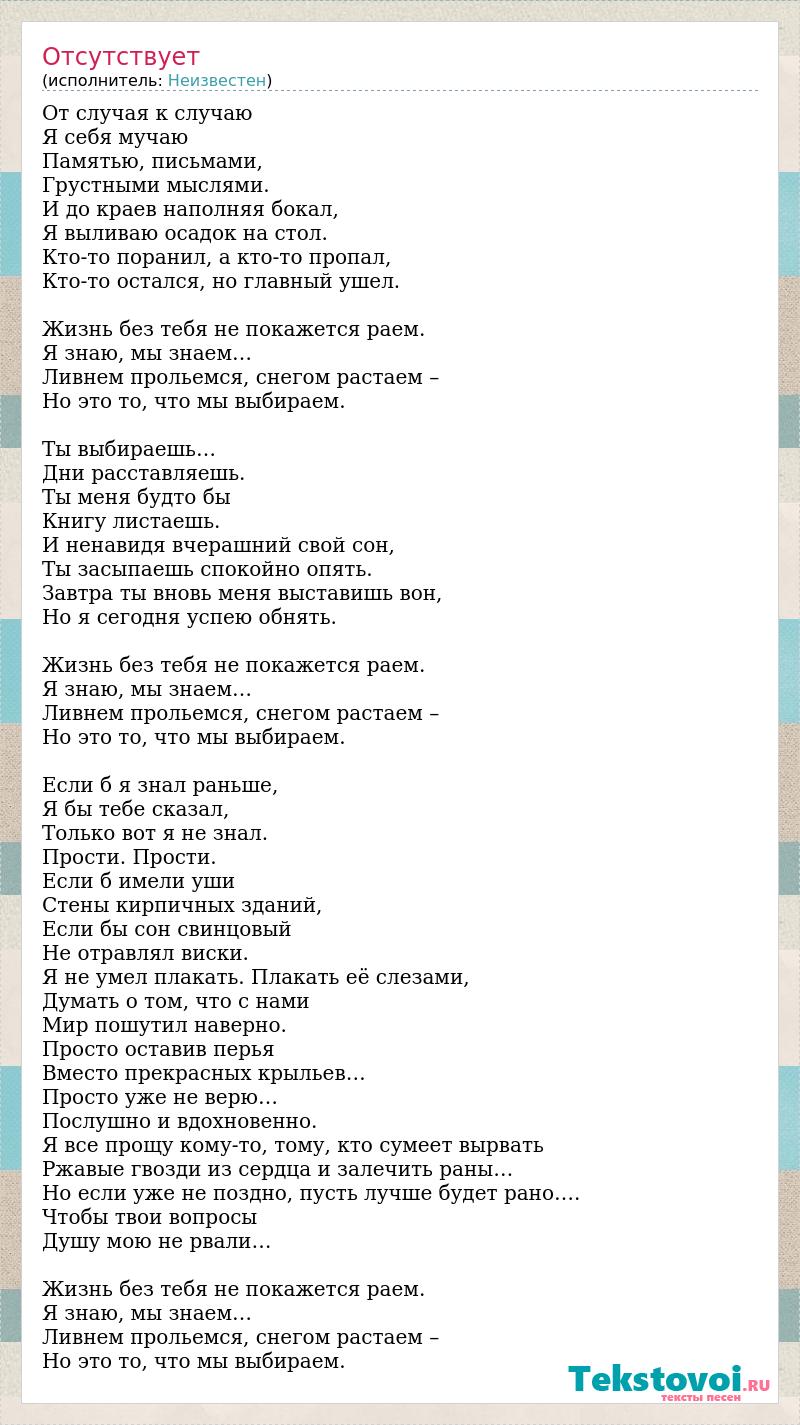 Отсутствует
(исполнитель: Неизвестен)

От случая к случаю
Я себя мучаю
Памятью, письмами,
Грустными мыслями.
И до краев наполняя бокал,
Я выливаю осадок на стол.
Кто-то поранил, а кто-то пропал,
Кто-то остался, но главный ушел.

Жизнь без тебя не покажется раем.
Я знаю, мы знаем…
Ливнем прольемся, снегом растаем –
Но это то, что мы выбираем.

Ты выбираешь…
Дни расставляешь.
Ты меня будто бы
Книгу листаешь.
И ненавидя вчерашний свой сон,
Ты засыпаешь спокойно опять.
Завтра ты вновь меня выставишь вон,
Но я сегодня успею обнять.

Жизнь без тебя не покажется раем.
Я знаю, мы знаем…
Ливнем прольемся, снегом растаем –
Но это то, что мы выбираем.

Если б я знал раньше,
Я бы тебе сказал,
Только вот я не знал.
Прости. Прости.
Если б имели уши
Стены кирпичных зданий,
Если бы сон свинцовый
Не отравлял виски.
Я не умел плакать. Плакать её слезами,
Думать о том, что с нами
Мир пошутил наверно.
Просто оставив перья
Вместо прекрасных крыльев…
Просто уже не верю…
Послушно и вдохновенно.
Я все прощу кому-то, тому, кто сумеет вырвать
Ржавые гвозди из сердца и залечить раны…
Но если уже не поздно, пусть лучше будет рано….
Чтобы твои вопросы
Душу мою не рвали…

Жизнь без тебя не покажется раем.
Я знаю, мы знаем…
Ливнем прольемся, снегом растаем –
Но это то, что мы выбираем.

Tekstovoi.RU
тексты песен